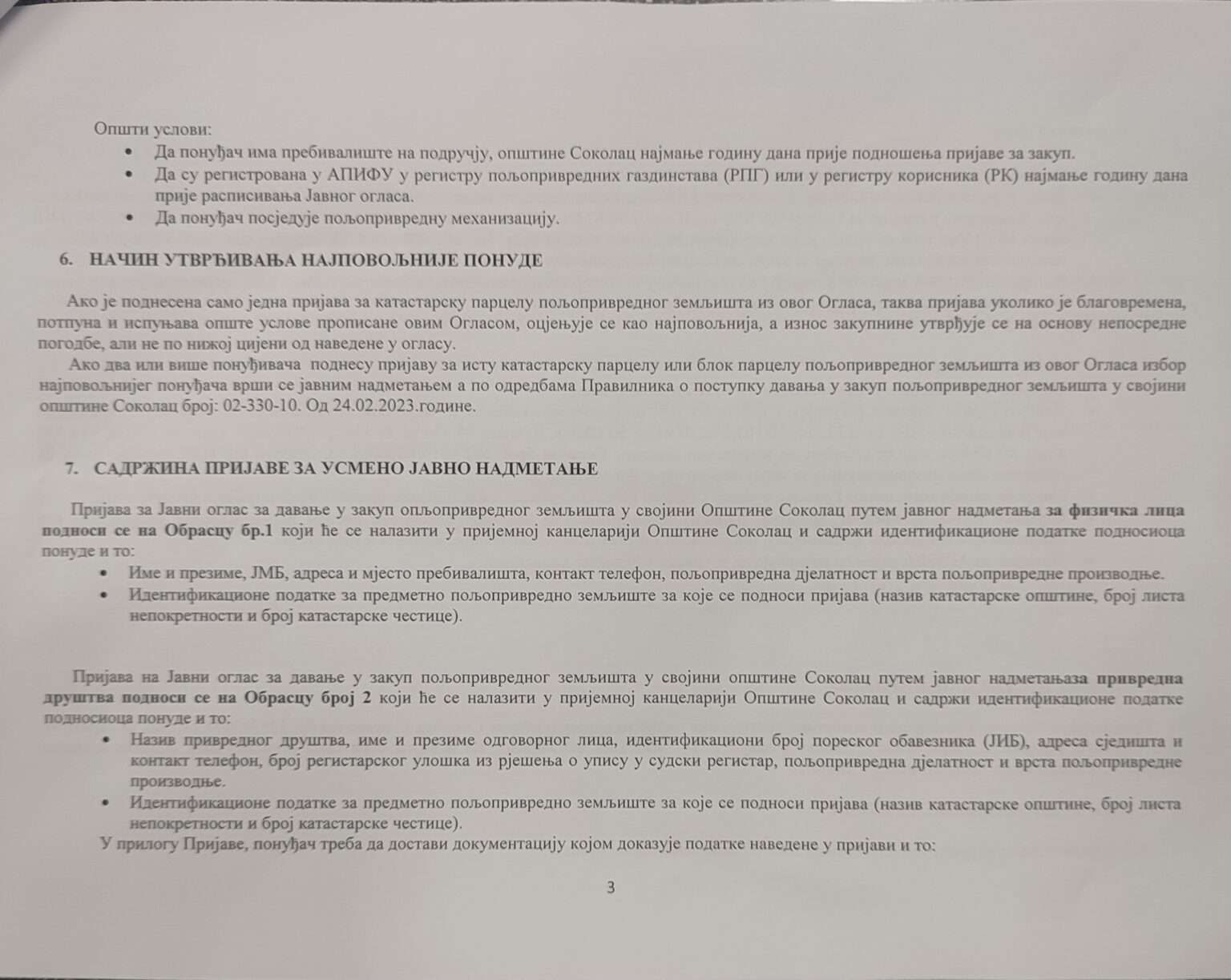 Општи услови:
• Да понуђач има пребивалиште на подручју, општине Соколац најмање годину дана прије подношења пријаве за закуп.
• Да су регистрована у АПИФУ у регистру пољопривредних газдинстава (РПГ) или у регистру корисника (РК) најмање годину дана прије расписивања Јавног огласа.
• Да понуђач посједује пољопривредну механизацију.

6. НАЧИН УТВРЂИВАЊА НАЈПОВОЉНИЈЕ ПОНУДЕ

Ако је поднесена само једна пријава за катастарску парцелу пољопривредног земљишта из овог Огласа, таква пријава уколико је благовремена, потпуна и испуњава опште услове прописане овим Огласом, оцјењује се као најповољнија, а износ закупнине утврђује се на основу непосредне погодбе, али не по нижој цијени од наведене у огласу.
Ако два или више понуђивача поднесу пријаву за исту катастарску парцелу или блок парцелу пољопривредног земљишта из овог Огласа избор најповољнијег понуђача врши се јавним надметањем а по одредбама Правилника о поступку давања у закуп пољопривредног земљишта у својини општине Соколац број: 02-330-10. Од 24.02.2023.године.

7. САДРЖИНА ПРИЈАВЕ ЗА УСМЕНО ЈАВНО НАДМЕТАЊЕ

Пријава за Јавни оглас за давање у закуп опљопривредног земљишта у својини Општине Соколац путем јавног надметања за физичка лица подноси се на Обрасцу бр.1 који ће се налазити у пријемној канцеларији Општине Соколац и садржи идентификационе податке подносиоца понуде и то:
• Име и презиме, ЈМБ, адреса и мјесто пребивалишта, контакт телефон, пољопривредна дјелатност и врста пољопривредне производње.
• Идентификационе податке за предметно пољопривредно земљиште за које се подноси пријава (назив катастарске општине, број листа непокретности и број катастарске честице).

Пријава на Јавни оглас за давање у закуп пољопривредног земљишта у својини општине Соколац путем јавног надметањаза привредна друштва подноси се на Обрасцу број 2 који ће се налазити у пријемној канцеларији Општине Соколац и садржи идентификационе податке подносиоца понуде и то:
• Назив привредног друштва, име и презиме одговорног лица, идентификациони број пореског обавезника (ЈИБ), адреса сједишта и контакт телефон, број регистарског улошка из рјешења о упису у судски регистар, пољопривредна дјелатност и врста пољопривредне производње.
• Идентификационе податке за предметно пољопривредно земљиште за које се подноси пријава (назив катастарске општине, број листа непокретности и број катастарске честице).
У прилогу Пријаве, понуђач треба да достави документацију којом доказује податке наведене у пријави и то:

3